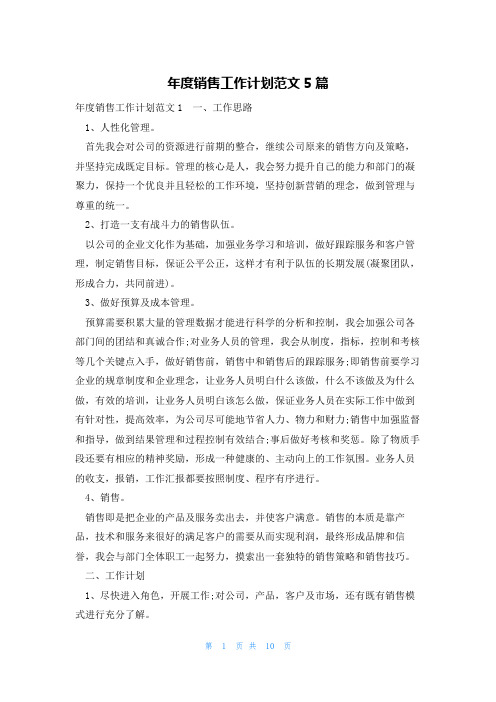 年度销售工作计划范文5篇

年度销售工作计划范文1　一、工作思路

1、人性化管理。

首先我会对公司的资源进行前期的整合，继续公司原来的销售方向及策略，并坚持完成既定目标。管理的核心是人，我会努力提升自己的能力和部门的凝聚力，保持一个优良并且轻松的工作环境，坚持创新营销的理念，做到管理与尊重的统一。

2、打造一支有战斗力的销售队伍。

以公司的企业文化作为基础，加强业务学习和培训，做好跟踪服务和客户管理，制定销售目标，保证公平公正，这样才有利于队伍的长期发展(凝聚团队，形成合力，共同前进)。

3、做好预算及成本管理。

预算需要积累大量的管理数据才能进行科学的分析和控制，我会加强公司各部门间的团结和真诚合作;对业务人员的管理，我会从制度，指标，控制和考核等几个关键点入手，做好销售前，销售中和销售后的跟踪服务;即销售前要学习企业的规章制度和企业理念，让业务人员明白什么该做，什么不该做及为什么做，有效的培训，让业务人员明白该怎么做，保证业务人员在实际工作中做到有针对性，提高效率，为公司尽可能地节省人力、物力和财力;销售中加强监督和指导，做到结果管理和过程控制有效结合;事后做好考核和奖惩。除了物质手段还要有相应的精神奖励，形成一种健康的、主动向上的工作氛围。业务人员的收支，报销，工作汇报都要按照制度、程序有序进行。

4、销售。

销售即是把企业的产品及服务卖出去，并使客户满意。销售的本质是靠产品，技术和服务来很好的满足客户的需要从而实现利润，最终形成品牌和信誉，我会与部门全体职工一起努力，摸索出一套独特的销售策略和销售技巧。

二、工作计划

1、尽快进入角色，开展工作;对公司，产品，客户及市场，还有既有销售模式进行充分了解。

第　1　页 共　10　页